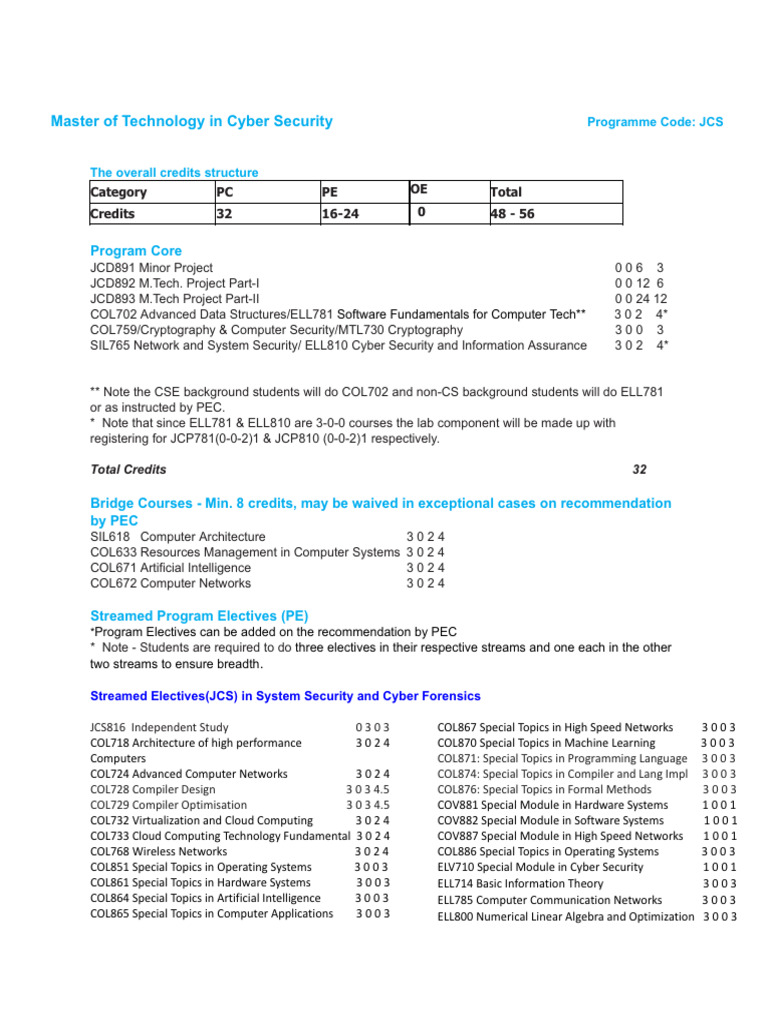 Master of Technology in Cyber Security

Programme Code: JCS

The overall credits structure

| Category | PC | PE | OE | Total |
|---|---|---|---|---|
| Credits | 32 | 16-24 | 0 | 48 - 56 |

Program Core

JCD891 Minor Project 0 0 6 3
JCD892 M.Tech. Project Part-I 0 0 12 6
JCD893 M.Tech Project Part-II 0 0 24 12
COL702 Advanced Data Structures/ELL781 Software Fundamentals for Computer Tech** 3 0 2 4*
COL759/Cryptography & Computer Security/MTL730 Cryptography 3 0 0 3
SIL765 Network and System Security/ ELL810 Cyber Security and Information Assurance 3 0 2 4*

** Note the CSE background students will do COL702 and non-CS background students will do ELL781 or as instructed by PEC.
* Note that since ELL781 & ELL810 are 3-0-0 courses the lab component will be made up with registering for JCP781(0-0-2)1 & JCP810 (0-0-2)1 respectively.

Total Credits 32

Bridge Courses - Min. 8 credits, may be waived in exceptional cases on recommendation by PEC

SIL618 Computer Architecture 3 0 2 4
COL633 Resources Management in Computer Systems 3 0 2 4
COL671 Artificial Intelligence 3 0 2 4
COL672 Computer Networks 3 0 2 4

Streamed Program Electives (PE)

*Program Electives can be added on the recommendation by PEC
* Note - Students are required to do three electives in their respective streams and one each in the other two streams to ensure breadth.

Streamed Electives(JCS) in System Security and Cyber Forensics

JCS816 Independent Study 0 3 0 3
COL718 Architecture of high performance Computers 3 0 2 4
COL724 Advanced Computer Networks 3 0 2 4
COL728 Compiler Design 3 0 3 4.5
COL729 Compiler Optimisation 3 0 3 4.5
COL732 Virtualization and Cloud Computing 3 0 2 4
COL733 Cloud Computing Technology Fundamental 3 0 2 4
COL768 Wireless Networks 3 0 2 4
COL851 Special Topics in Operating Systems 3 0 0 3
COL861 Special Topics in Hardware Systems 3 0 0 3
COL864 Special Topics in Artificial Intelligence 3 0 0 3
COL865 Special Topics in Computer Applications 3 0 0 3

COL867 Special Topics in High Speed Networks 3 0 0 3
COL870 Special Topics in Machine Learning 3 0 0 3
COL871: Special Topics in Programming Language 3 0 0 3
COL874: Special Topics in Compiler and Lang Impl 3 0 0 3
COL876: Special Topics in Formal Methods 3 0 0 3
COV881 Special Module in Hardware Systems 1 0 0 1
COV882 Special Module in Software Systems 1 0 0 1
COV887 Special Module in High Speed Networks 1 0 0 1
COL886 Special Topics in Operating Systems 3 0 0 3
ELV710 Special Module in Cyber Security 1 0 0 1
ELL714 Basic Information Theory 3 0 0 3
ELL785 Computer Communication Networks 3 0 0 3
ELL800 Numerical Linear Algebra and Optimization 3 0 0 3